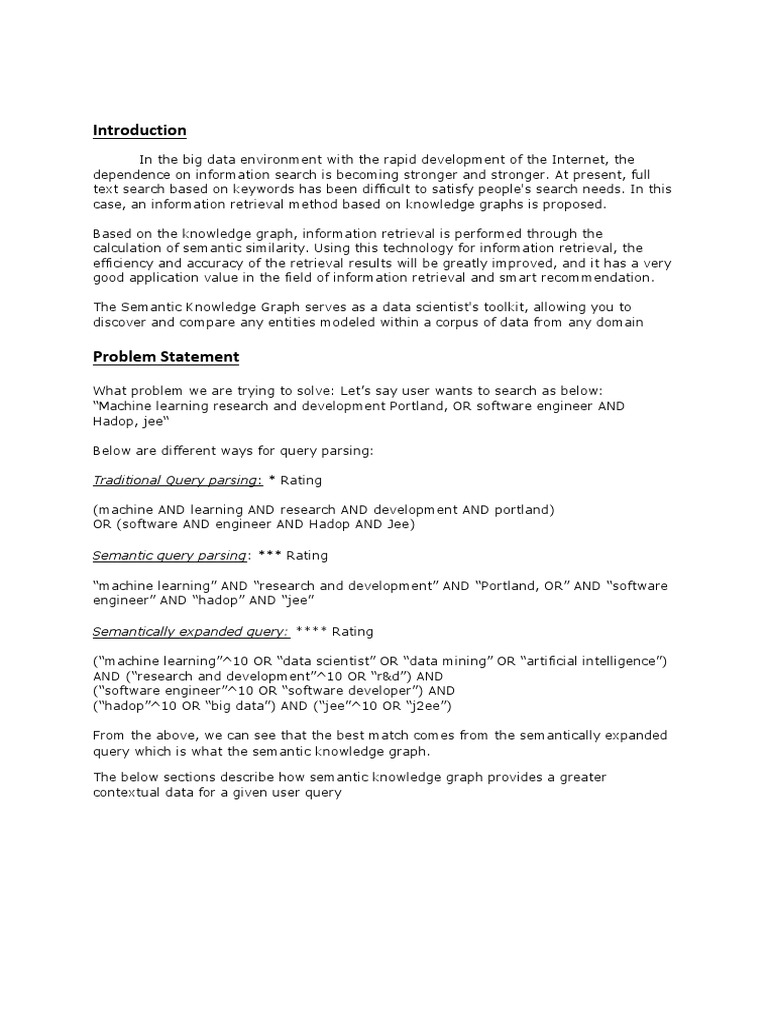 Introduction

In the big data environment with the rapid development of the Internet, the dependence on information search is becoming stronger and stronger. At present, full text search based on keywords has been difficult to satisfy people's search needs. In this case, an information retrieval method based on knowledge graphs is proposed.

Based on the knowledge graph, information retrieval is performed through the calculation of semantic similarity. Using this technology for information retrieval, the efficiency and accuracy of the retrieval results will be greatly improved, and it has a very good application value in the field of information retrieval and smart recommendation.

The Semantic Knowledge Graph serves as a data scientist's toolkit, allowing you to discover and compare any entities modeled within a corpus of data from any domain

Problem Statement

What problem we are trying to solve: Let's say user wants to search as below: "Machine learning research and development Portland, OR software engineer AND Hadop, jee"

Below are different ways for query parsing:

Traditional Query parsing: * Rating

(machine AND learning AND research AND development AND portland)
OR (software AND engineer AND Hadop AND Jee)

Semantic query parsing: *** Rating

"machine learning" AND "research and development" AND "Portland, OR" AND "software engineer" AND "hadop" AND "jee"

Semantically expanded query: **** Rating

("machine learning"^10 OR "data scientist" OR "data mining" OR "artificial intelligence")
AND ("research and development"^10 OR "r&d") AND
("software engineer"^10 OR "software developer") AND
("hadop"^10 OR "big data") AND ("jee"^10 OR "j2ee")

From the above, we can see that the best match comes from the semantically expanded query which is what the semantic knowledge graph.

The below sections describe how semantic knowledge graph provides a greater contextual data for a given user query